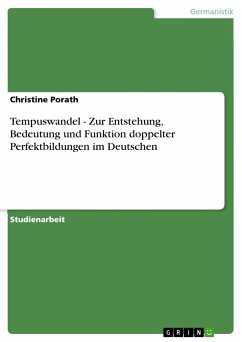 Germanistik

Christine Porath

Tempuswandel - Zur Entstehung, Bedeutung und Funktion doppelter Perfektbildungen im Deutschen

Studienarbeit

GRIN